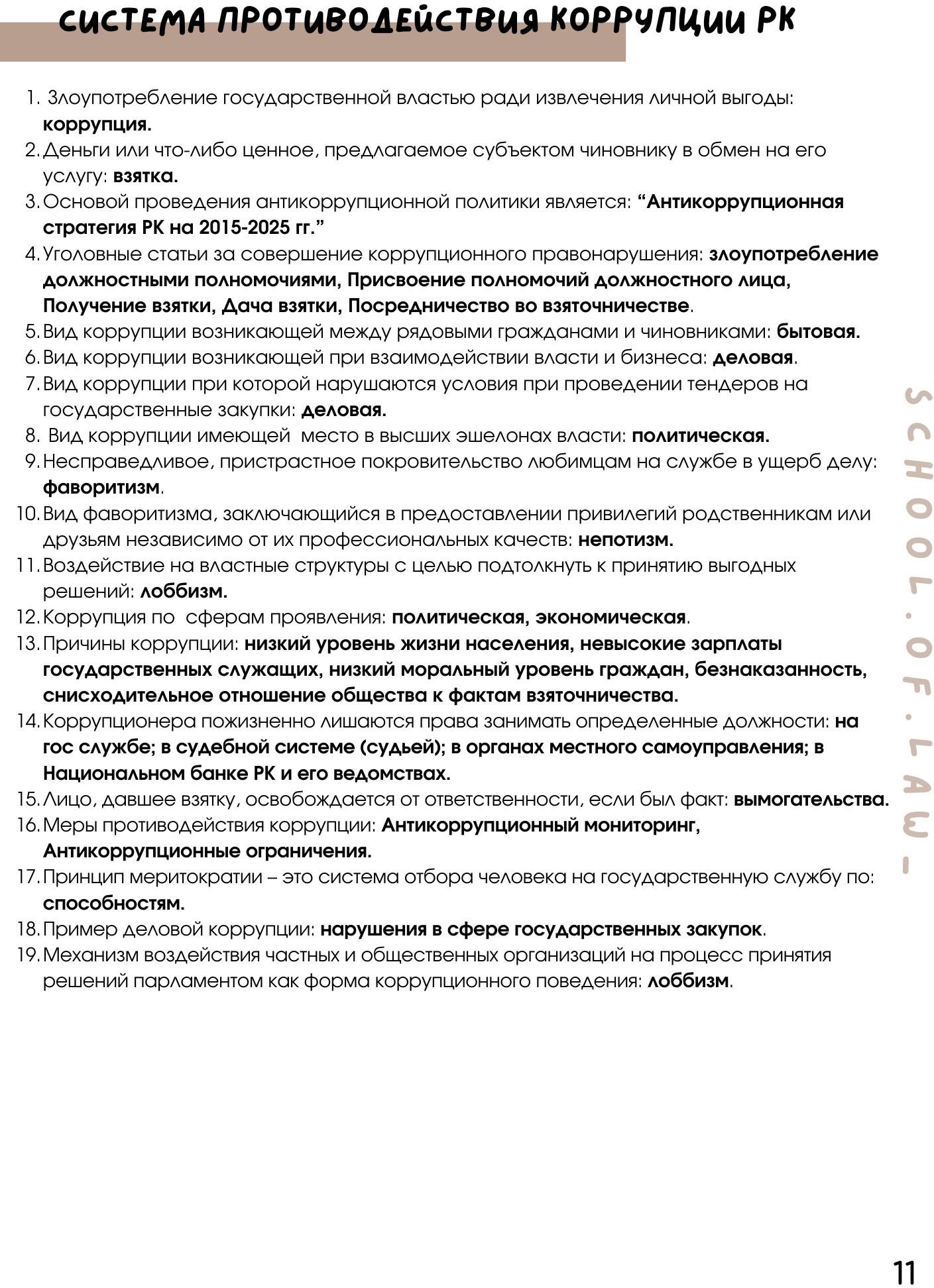 СИСТЕМА ПРОТИВОДЕЙСТВИЯ КОРРУПЦИИ РК

1. Злоупотребление государственной властью ради извлечения личной выгоды: коррупция.
2. Деньги или что-либо ценное, предлагаемое субъектом чиновнику в обмен на его услугу: взятка.
3. Основой проведения антикоррупционной политики является: “Антикоррупционная стратегия РК на 2015-2025 гг.”
4. Уголовные статьи за совершение коррупционного правонарушения: злоупотребление должностными полномочиями, Присвоение полномочий должностного лица, Получение взятки, Дача взятки, Посредничество во взяточничестве.
5. Вид коррупции возникающей между рядовыми гражданами и чиновниками: бытовая.
6. Вид коррупции возникающей при взаимодействии власти и бизнеса: деловая.
7. Вид коррупции при которой нарушаются условия при проведении тендеров на государственные закупки: деловая.
8. Вид коррупции имеющей место в высших эшелонах власти: политическая.
9. Несправедливое, пристрастное покровительство любимцам на службе в ущерб делу: фаворитизм.
10. Вид фаворитизма, заключающийся в предоставлении привилегий родственникам или друзьям независимо от их профессиональных качеств: непотизм.
11. Воздействие на властные структуры с целью подтолкнуть к принятию выгодных решений: лоббизм.
12. Коррупция по сферам проявления: политическая, экономическая.
13. Причины коррупции: низкий уровень жизни населения, невысокие зарплаты государственных служащих, низкий моральный уровень граждан, безнаказанность, снисходительное отношение общества к фактам взяточничества.
14. Коррупционера пожизненно лишаются права занимать определенные должности: на гос службе; в судебной системе (судьей); в органах местного самоуправления; в Национальном банке РК и его ведомствах.
15. Лицо, давшее взятку, освобождается от ответственности, если был факт: вымогательства.
16. Меры противодействия коррупции: Антикоррупционный мониторинг, Антикоррупционные ограничения.
17. Принцип меритократии – это система отбора человека на государственную службу по: способностям.
18. Пример деловой коррупции: нарушения в сфере государственных закупок.
19. Механизм воздействия частных и общественных организаций на процесс принятия решений парламентом как форма коррупционного поведения: лоббизм.

SCHOOL.OF.LAW_

11